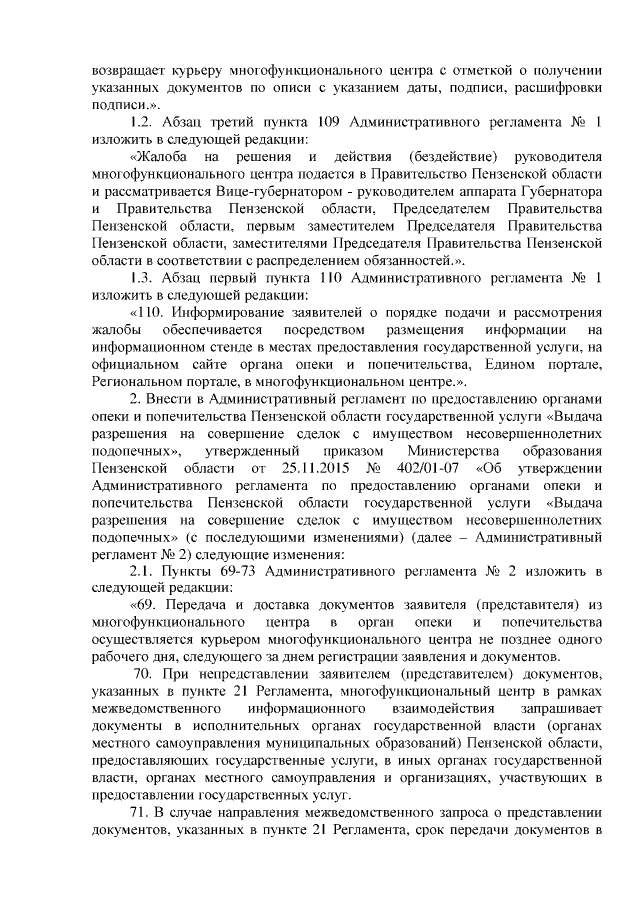 возвращает курьеру многофункционального центра с отметкой о получении указанных документов по описи с указанием даты, подписи, расшифровки подписи.».

1.2. Абзац третий пункта 109 Административного регламента № 1 изложить в следующей редакции:

«Жалоба на решения и действия (бездействие) руководителя многофункционального центра подается в Правительство Пензенской области и рассматривается Вице-губернатором - руководителем аппарата Губернатора и Правительства Пензенской области, Председателем Правительства Пензенской области, первым заместителем Председателя Правительства Пензенской области, заместителями Председателя Правительства Пензенской области в соответствии с распределением обязанностей.».

1.3. Абзац первый пункта 110 Административного регламента № 1 изложить в следующей редакции:

«110. Информирование заявителей о порядке подачи и рассмотрения жалобы обеспечивается посредством размещения информации на информационном стенде в местах предоставления государственной услуги, на официальном сайте органа опеки и попечительства, Едином портале, Региональном портале, в многофункциональном центре.».

2. Внести в Административный регламент по предоставлению органами опеки и попечительства Пензенской области государственной услуги «Выдача разрешения на совершение сделок с имуществом несовершеннолетних подопечных», утвержденный приказом Министерства образования Пензенской области от 25.11.2015 № 402/01-07 «Об утверждении Административного регламента по предоставлению органами опеки и попечительства Пензенской области государственной услуги «Выдача разрешения на совершение сделок с имуществом несовершеннолетних подопечных» (с последующими изменениями) (далее – Административный регламент № 2) следующие изменения:

2.1. Пункты 69-73 Административного регламента № 2 изложить в следующей редакции:

«69. Передача и доставка документов заявителя (представителя) из многофункционального центра в орган опеки и попечительства осуществляется курьером многофункционального центра не позднее одного рабочего дня, следующего за днем регистрации заявления и документов.

70. При непредставлении заявителем (представителем) документов, указанных в пункте 21 Регламента, многофункциональный центр в рамках межведомственного информационного взаимодействия запрашивает документы в исполнительных органах государственной власти (органах местного самоуправления муниципальных образований) Пензенской области, предоставляющих государственные услуги, в иных органах государственной власти, органах местного самоуправления и организациях, участвующих в предоставлении государственных услуг.

71. В случае направления межведомственного запроса о представлении документов, указанных в пункте 21 Регламента, срок передачи документов в